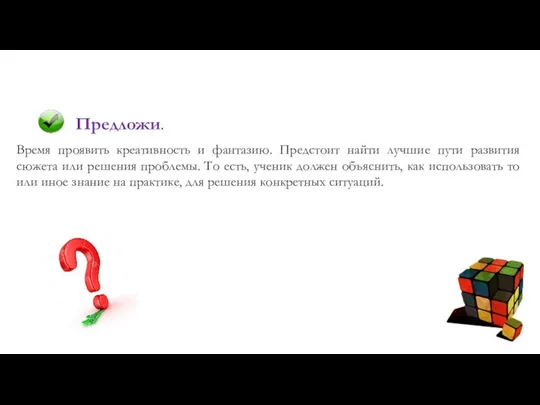 Предложи.

Время проявить креативность и фантазию. Предстоит найти лучшие пути развития сюжета или решения проблемы. То есть, ученик должен объяснить, как использовать то или иное знание на практике, для решения конкретных ситуаций.